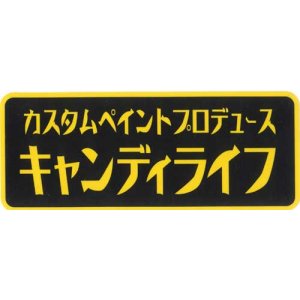 カスタムペイントプロデュース
キャンディライフ